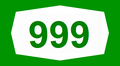 999